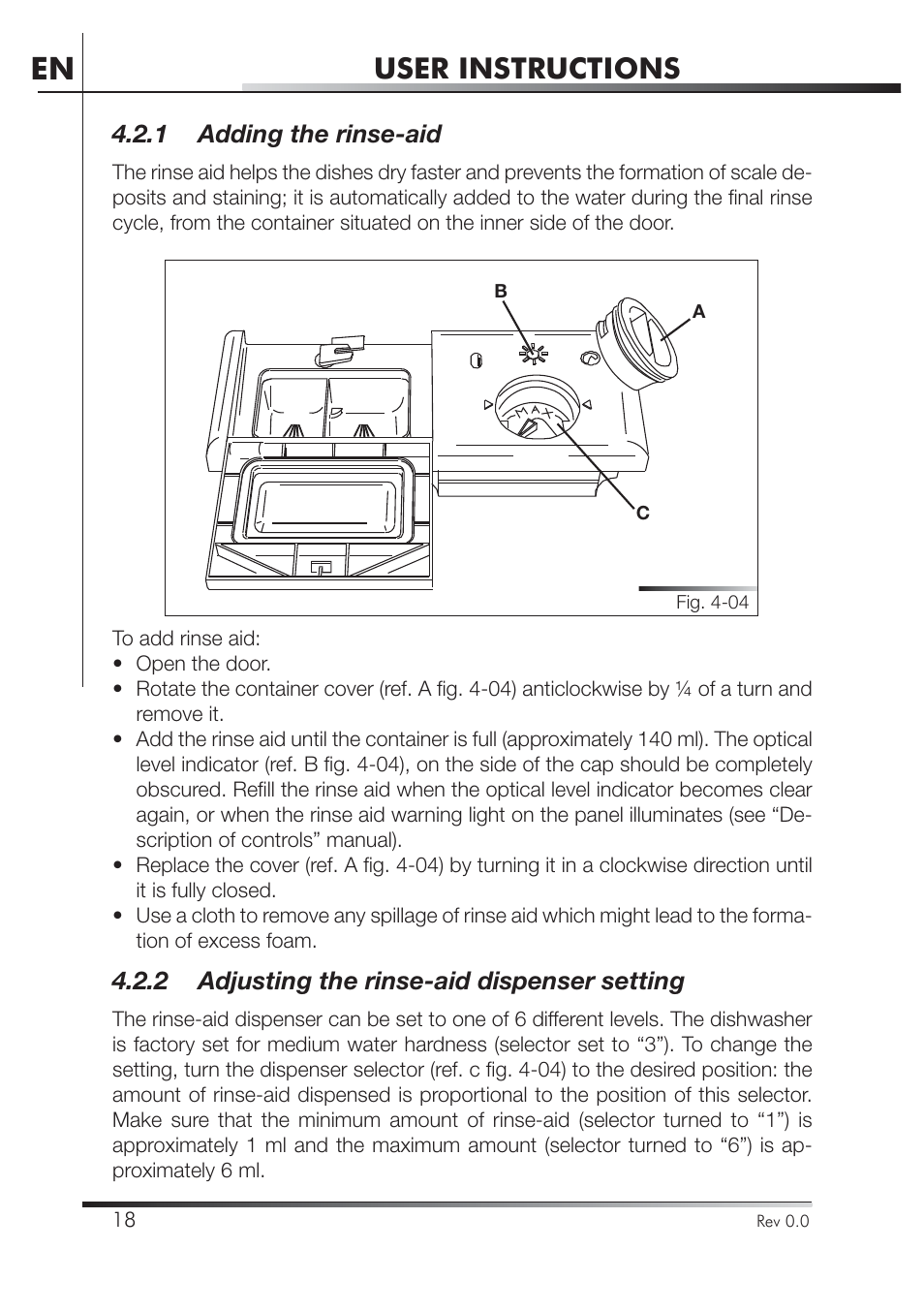 EN

USER INSTRUCTIONS

4.2.1 Adding the rinse-aid

The rinse aid helps the dishes dry faster and prevents the formation of scale deposits and staining; it is automatically added to the water during the final rinse cycle, from the container situated on the inner side of the door.

B
A
MAX
C

Fig. 4-04

To add rinse aid:
• Open the door.
• Rotate the container cover (ref. A fig. 4-04) anticlockwise by ¼ of a turn and remove it.
• Add the rinse aid until the container is full (approximately 140 ml). The optical level indicator (ref. B fig. 4-04), on the side of the cap should be completely obscured. Refill the rinse aid when the optical level indicator becomes clear again, or when the rinse aid warning light on the panel illuminates (see “Description of controls” manual).
• Replace the cover (ref. A fig. 4-04) by turning it in a clockwise direction until it is fully closed.
• Use a cloth to remove any spillage of rinse aid which might lead to the formation of excess foam.

4.2.2 Adjusting the rinse-aid dispenser setting

The rinse-aid dispenser can be set to one of 6 different levels. The dishwasher is factory set for medium water hardness (selector set to “3”). To change the setting, turn the dispenser selector (ref. c fig. 4-04) to the desired position: the amount of rinse-aid dispensed is proportional to the position of this selector. Make sure that the minimum amount of rinse-aid (selector turned to “1”) is approximately 1 ml and the maximum amount (selector turned to “6”) is approximately 6 ml.

18

Rev 0.0